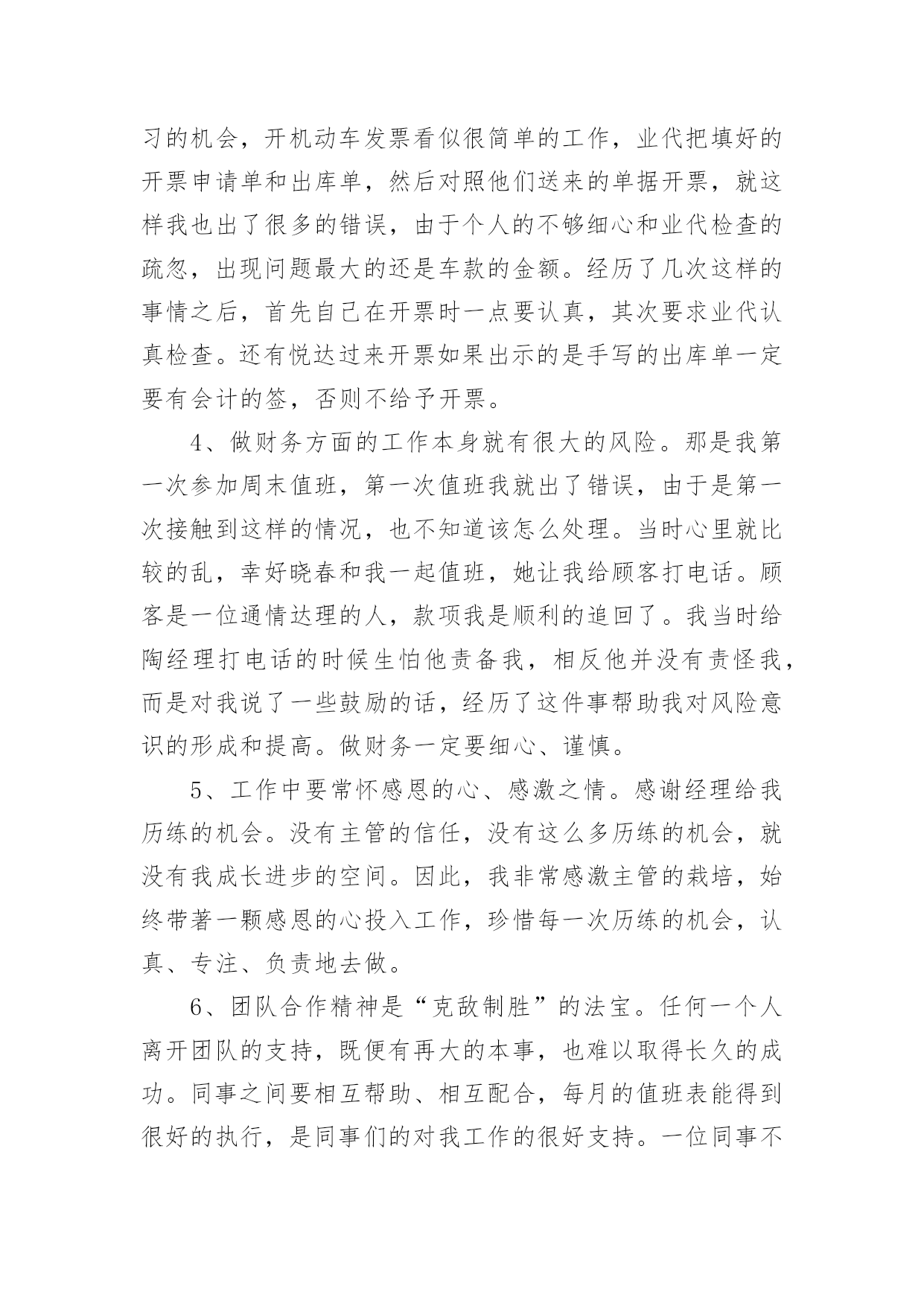 习的机会，开机动车发票看似很简单的工作，业代把填好的开票申请单和出库单，然后对照他们送来的单据开票，就这样我也出了很多的错误，由于个人的不够细心和业代检查的疏忽，出现问题最大的还是车款的金额。经历了几次这样的事情之后，首先自己在开票时一点要认真，其次要求业代认真检查。还有悦达过来开票如果出示的是手写的出库单一定要有会计的签，否则不给予开票。

4、做财务方面的工作本身就有很大的风险。那是我第一次参加周末值班，第一次值班我就出了错误，由于是第一次接触到这样的情况，也不知道该怎么处理。当时心里就比较的乱，幸好晓春和我一起值班，她让我给顾客打电话。顾客是一位通情达理的人，款项我是顺利的追回了。我当时给陶经理打电话的时候生怕他责备我，相反他并没有责怪我，而是对我说了一些鼓励的话，经历了这件事帮助我对风险意识的形成和提高。做财务一定要细心、谨慎。

5、工作中要常怀感恩的心、感激之情。感谢经理给我历练的机会。没有主管的信任，没有这么多历练的机会，就没有我成长进步的空间。因此，我非常感激主管的栽培，始终带著一颗感恩的心投入工作，珍惜每一次历练的机会，认真、专注、负责地去做。

6、团队合作精神是“克敌制胜”的法宝。任何一个人离开团队的支持，既便有再大的本事，也难以取得长久的成功。同事之间要相互帮助、相互配合，每月的值班表能得到很好的执行，是同事们的对我工作的很好支持。一位同事不